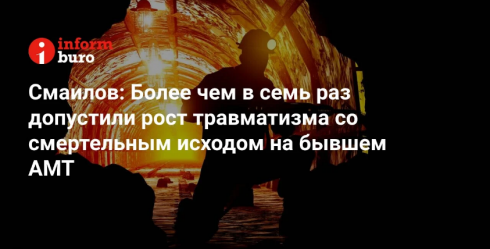 inform buro

Смаилов: Более чем в семь раз допустили рост травматизма со смертельным исходом на бывшем АМТ